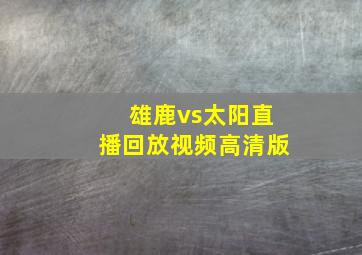 雄鹿vs太阳直播回放视频高清版